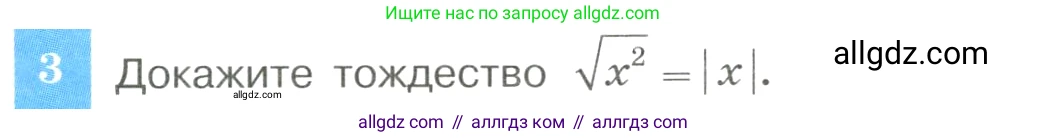 Ищите нас по запросу allgdz.com

3 Докажите тождество $\sqrt{x^2} = |x|$.

allgdz.com

allgdz.com

allgdz com // аллгдз ком // аллгдз com